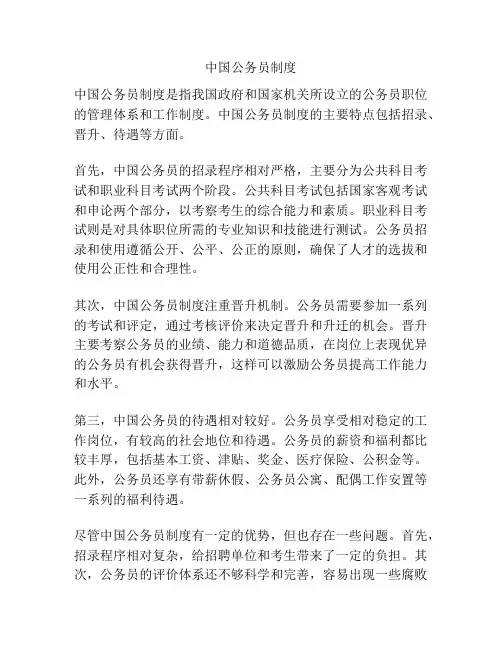 中国公务员制度

中国公务员制度是指我国政府和国家机关所设立的公务员职位的管理体系和工作制度。中国公务员制度的主要特点包括招录、晋升、待遇等方面。

首先，中国公务员的招录程序相对严格，主要分为公共科目考试和职业科目考试两个阶段。公共科目考试包括国家客观考试和申论两个部分，以考察考生的综合能力和素质。职业科目考试则是对具体职位所需的专业知识和技能进行测试。公务员招录和使用遵循公开、公平、公正的原则，确保了人才的选拔和使用公正性和合理性。

其次，中国公务员制度注重晋升机制。公务员需要参加一系列的考试和评定，通过考核评价来决定晋升和升迁的机会。晋升主要考察公务员的业绩、能力和道德品质，在岗位上表现优异的公务员有机会获得晋升，这样可以激励公务员提高工作能力和水平。

第三，中国公务员的待遇相对较好。公务员享受相对稳定的工作岗位，有较高的社会地位和待遇。公务员的薪资和福利都比较丰厚，包括基本工资、津贴、奖金、医疗保险、公积金等。此外，公务员还享有带薪休假、公务员公寓、配偶工作安置等一系列的福利待遇。

尽管中国公务员制度有一定的优势，但也存在一些问题。首先，招录程序相对复杂，给招聘单位和考生带来了一定的负担。其次，公务员的评价体系还不够科学和完善，容易出现一些腐败